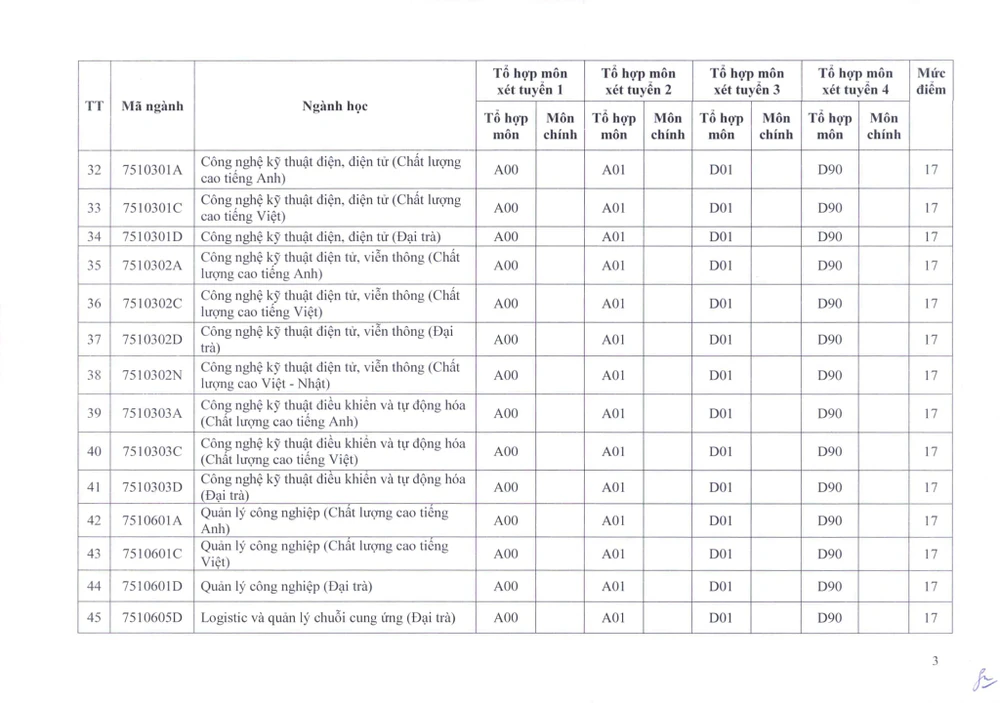 | TT | Mã ngành | Ngành học | Tổ hợp môn xét tuyển 1 |  | Tổ hợp môn xét tuyển 2 |  | Tổ hợp môn xét tuyển 3 |  | Tổ hợp môn xét tuyển 4 |  | Mức điểm |
|---|---|---|---|---|---|---|---|---|---|---|---|
|  |  |  | Tổ hợp môn | Môn chính | Tổ hợp môn | Môn chính | Tổ hợp môn | Môn chính | Tổ hợp môn | Môn chính |  |
| 32 | 7510301A | Công nghệ kỹ thuật điện, điện tử (Chất lượng cao tiếng Anh) | A00 |  | A01 |  | D01 |  | D90 |  | 17 |
| 33 | 7510301C | Công nghệ kỹ thuật điện, điện tử (Chất lượng cao tiếng Việt) | A00 |  | A01 |  | D01 |  | D90 |  | 17 |
| 34 | 7510301D | Công nghệ kỹ thuật điện, điện tử (Đại trà) | A00 |  | A01 |  | D01 |  | D90 |  | 17 |
| 35 | 7510302A | Công nghệ kỹ thuật điện tử, viễn thông (Chất lượng cao tiếng Anh) | A00 |  | A01 |  | D01 |  | D90 |  | 17 |
| 36 | 7510302C | Công nghệ kỹ thuật điện tử, viễn thông (Chất lượng cao tiếng Việt) | A00 |  | A01 |  | D01 |  | D90 |  | 17 |
| 37 | 7510302D | Công nghệ kỹ thuật điện tử, viễn thông (Đại trà) | A00 |  | A01 |  | D01 |  | D90 |  | 17 |
| 38 | 7510302N | Công nghệ kỹ thuật điện tử, viễn thông (Chất lượng cao Việt - Nhật) | A00 |  | A01 |  | D01 |  | D90 |  | 17 |
| 39 | 7510303A | Công nghệ kỹ thuật điều khiển và tự động hóa (Chất lượng cao tiếng Anh) | A00 |  | A01 |  | D01 |  | D90 |  | 17 |
| 40 | 7510303C | Công nghệ kỹ thuật điều khiển và tự động hóa (Chất lượng cao tiếng Việt) | A00 |  | A01 |  | D01 |  | D90 |  | 17 |
| 41 | 7510303D | Công nghệ kỹ thuật điều khiển và tự động hóa (Đại trà) | A00 |  | A01 |  | D01 |  | D90 |  | 17 |
| 42 | 7510601A | Quản lý công nghiệp (Chất lượng cao tiếng Anh) | A00 |  | A01 |  | D01 |  | D90 |  | 17 |
| 43 | 7510601C | Quản lý công nghiệp (Chất lượng cao tiếng Việt) | A00 |  | A01 |  | D01 |  | D90 |  | 17 |
| 44 | 7510601D | Quản lý công nghiệp (Đại trà) | A00 |  | A01 |  | D01 |  | D90 |  | 17 |
| 45 | 7510605D | Logistic và quản lý chuỗi cung ứng (Đại trà) | A00 |  | A01 |  | D01 |  | D90 |  | 17 |

3